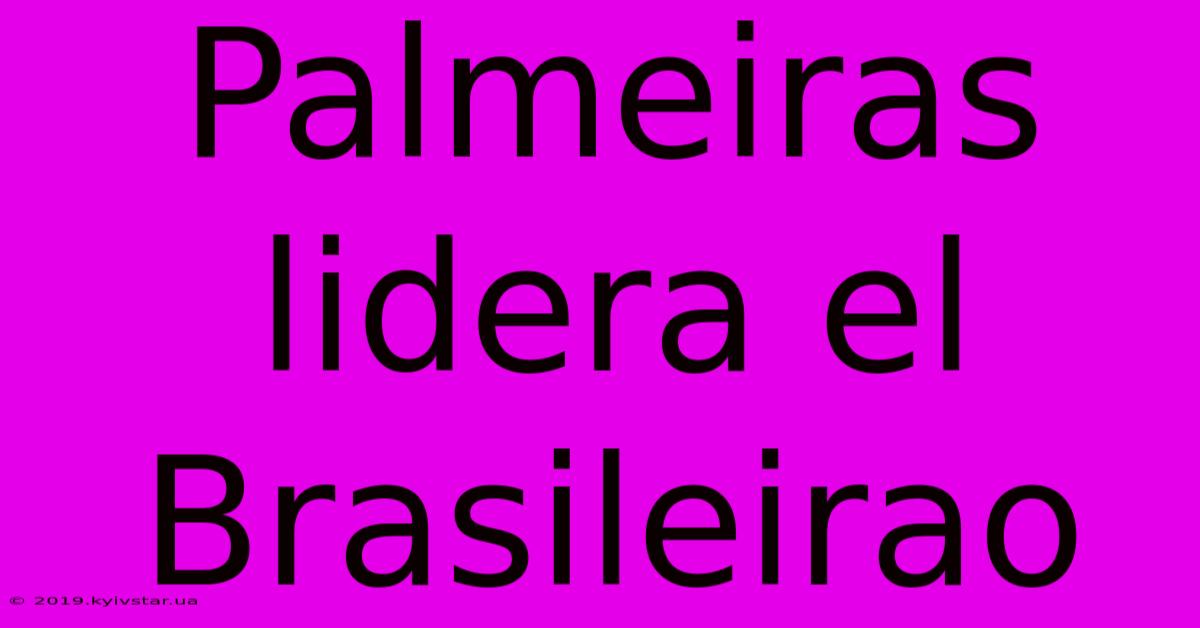 Palmeiras lidera el Brasileirao

© 2019.kyivstar.ua